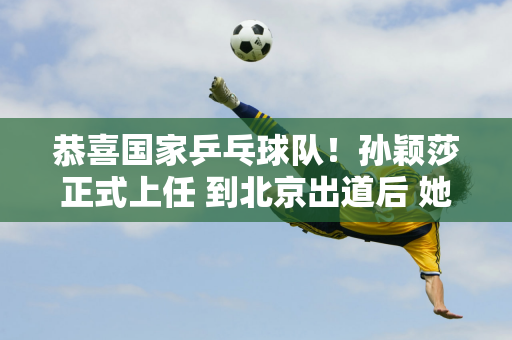 恭喜国家乒乓球队！孙颖莎正式上任 到北京出道后 她